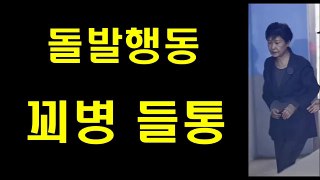 돌발행동

꾀병 들통